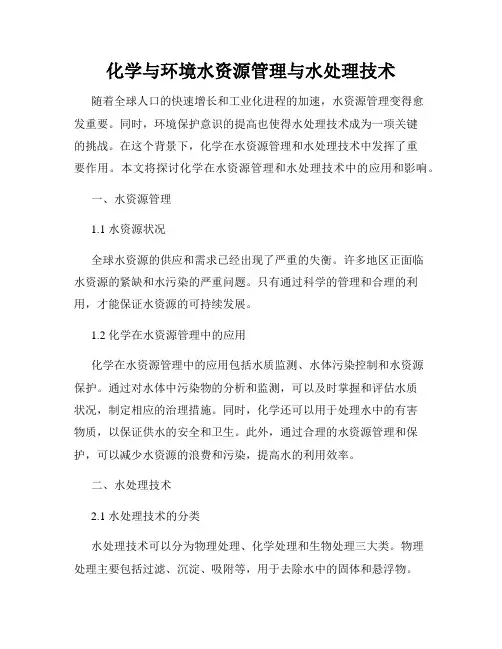 化学与环境水资源管理与水处理技术

随着全球人口的快速增长和工业化进程的加速，水资源管理变得愈发重要。同时，环境保护意识的提高也使得水处理技术成为一项关键的挑战。在这个背景下，化学在水资源管理和水处理技术中发挥了重要作用。本文将探讨化学在水资源管理和水处理技术中的应用和影响。

一、水资源管理

1.1 水资源状况

全球水资源的供应和需求已经出现了严重的失衡。许多地区正面临水资源的紧缺和水污染的严重问题。只有通过科学的管理和合理的利用，才能保证水资源的可持续发展。

1.2 化学在水资源管理中的应用

化学在水资源管理中的应用包括水质监测、水体污染控制和水资源保护。通过对水体中污染物的分析和监测，可以及时掌握和评估水质状况，制定相应的治理措施。同时，化学还可以用于处理水中的有害物质，以保证供水的安全和卫生。此外，通过合理的水资源管理和保护，可以减少水资源的浪费和污染，提高水的利用效率。

二、水处理技术

2.1 水处理技术的分类

水处理技术可以分为物理处理、化学处理和生物处理三大类。物理处理主要包括过滤、沉淀、吸附等，用于去除水中的固体和悬浮物。